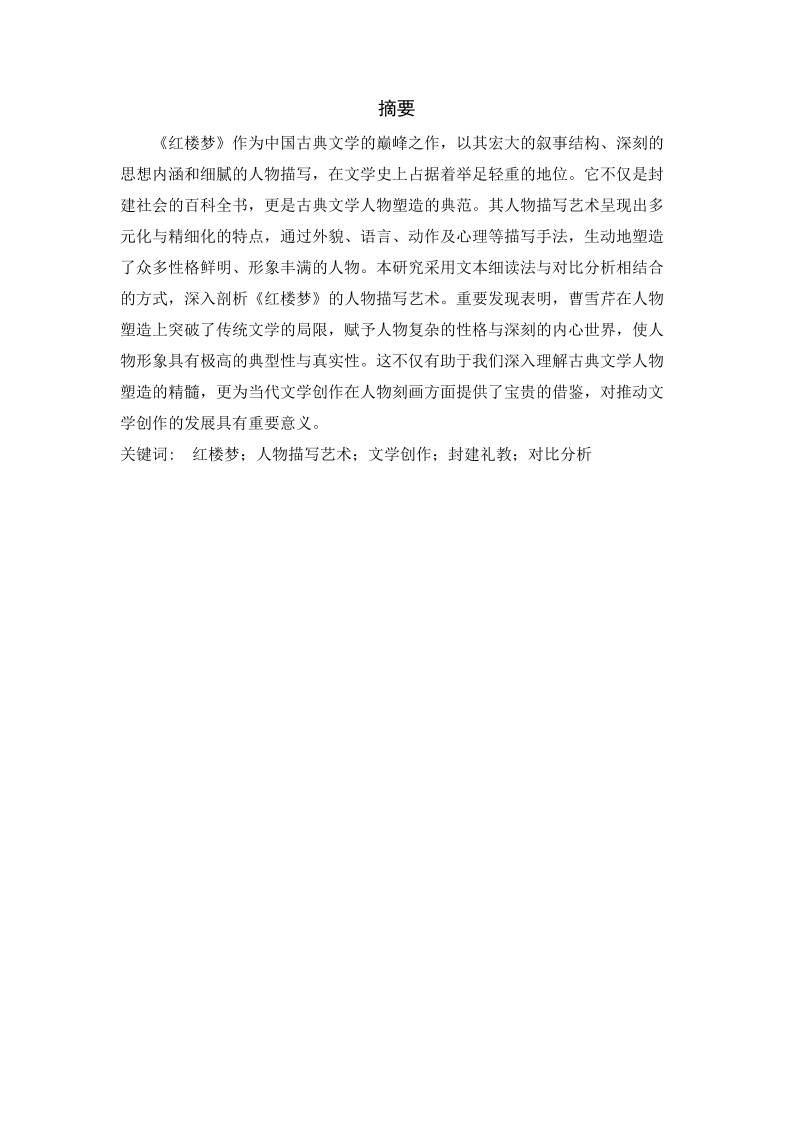 摘要

《红楼梦》作为中国古典文学的巅峰之作，以其宏大的叙事结构、深刻的思想内涵和细腻的人物描写，在文学史上占据着举足轻重的地位。它不仅是封建社会的百科全书，更是古典文学人物塑造的典范。其人物描写艺术呈现出多元化与精细化的特点，通过外貌、语言、动作及心理等描写手法，生动地塑造了众多性格鲜明、形象丰满的人物。本研究采用文本细读法与对比分析相结合的方式，深入剖析《红楼梦》的人物描写艺术。重要发现表明，曹雪芹在人物塑造上突破了传统文学的局限，赋予人物复杂的性格与深刻的内心世界，使人物形象具有极高的典型性与真实性。这不仅有助于我们深入理解古典文学人物塑造的精髓，更为当代文学创作在人物刻画方面提供了宝贵的借鉴，对推动文学创作的发展具有重要意义。

关键词： 红楼梦；人物描写艺术；文学创作；封建礼教；对比分析